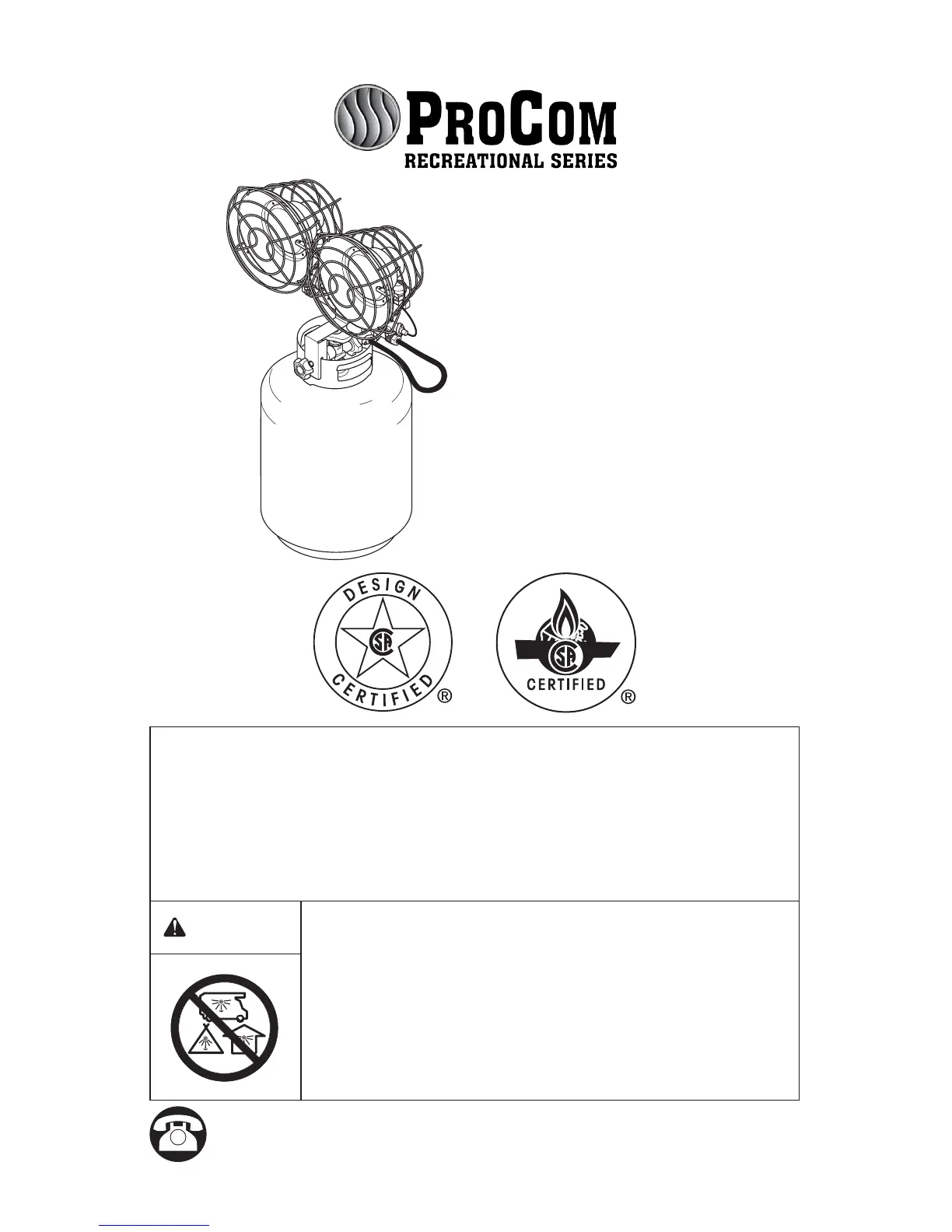 PROCOM
RECREATIONAL SERIES

DESIGN
CERTIFIED ®

CERTIFIED ®